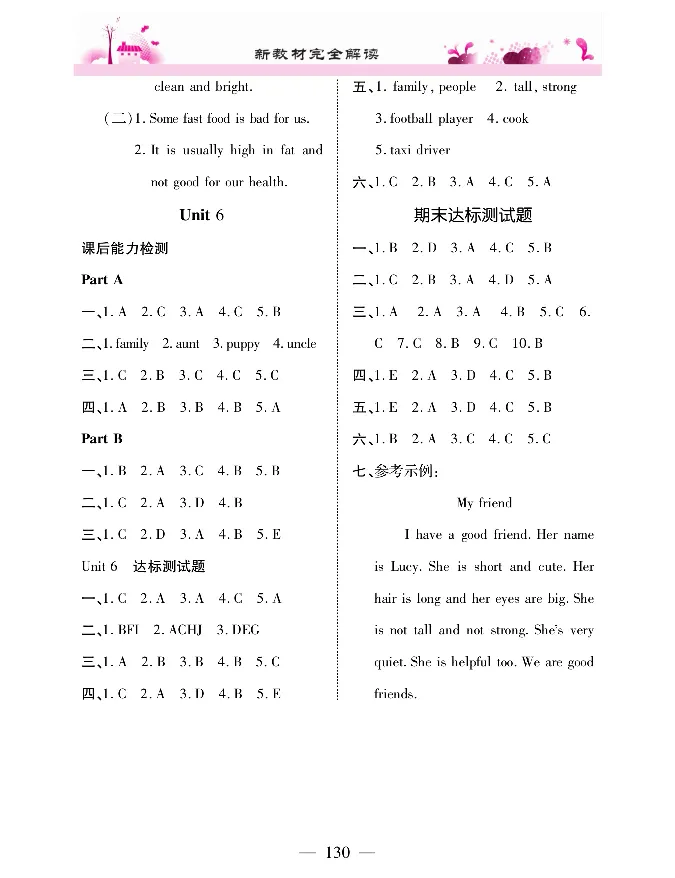 新教材完全解读

clean and bright.

(二)1. Some fast food is bad for us.

2. It is usually high in fat and not good for our health.

Unit 6

课后能力检测

Part A

一、1. A 2. C 3. A 4. C 5. B

二、1. family 2. aunt 3. puppy 4. uncle

三、1. C 2. B 3. C 4. C 5. C

四、1. A 2. B 3. B 4. B 5. A

Part B

一、1. B 2. A 3. C 4. B 5. B

二、1. C 2. A 3. D 4. B

三、1. C 2. D 3. A 4. B 5. E

Unit 6 达标测试题

一、1. C 2. A 3. A 4. C 5. A

二、1. BFI 2. ACHJ 3. DEG

三、1. A 2. B 3. B 4. B 5. C

四、1. C 2. A 3. D 4. B 5. E

五、1. family, people 2. tall, strong

3. football player 4. cook

5. taxi driver

六、1. C 2. B 3. A 4. C 5. A

期末达标测试题

一、1. B 2. D 3. A 4. C 5. B

二、1. C 2. B 3. A 4. D 5. A

三、1. A 2. A 3. A 4. B 5. C 6. C 7. C 8. B 9. C 10. B

四、1. E 2. A 3. D 4. C 5. B

五、1. E 2. A 3. D 4. C 5. B

六、1. B 2. A 3. C 4. C 5. C

七、参考示例:

My friend

I have a good friend. Her name is Lucy. She is short and cute. Her hair is long and her eyes are big. She is not tall and not strong. She's very quiet. She is helpful too. We are good friends.

— 130 —